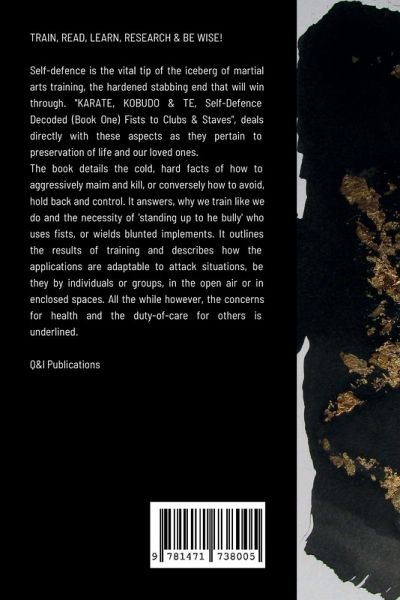 TRAIN, READ, LEARN, RESEARCH & BE WISE!

Self-defence is the vital tip of the iceberg of martial arts training, the hardened stabbing end that will win through. "KARATE, KOBUDO & TE, Self-Defence Decoded (Book One) Fists to Clubs & Staves", deals directly with these aspects as they pertain to preservation of life and our loved ones.
The book details the cold, hard facts of how to aggressively maim and kill, or conversely how to avoid, hold back and control. It answers, why we train like we do and the necessity of 'standing up to he bully' who uses fists, or wields blunted implements. It outlines the results of training and describes how the applications are adaptable to attack situations, be they by individuals or groups, in the open air or in enclosed spaces. All the while however, the concerns for health and the duty-of-care for others is underlined.

Q&I Publications

9 781471 738005